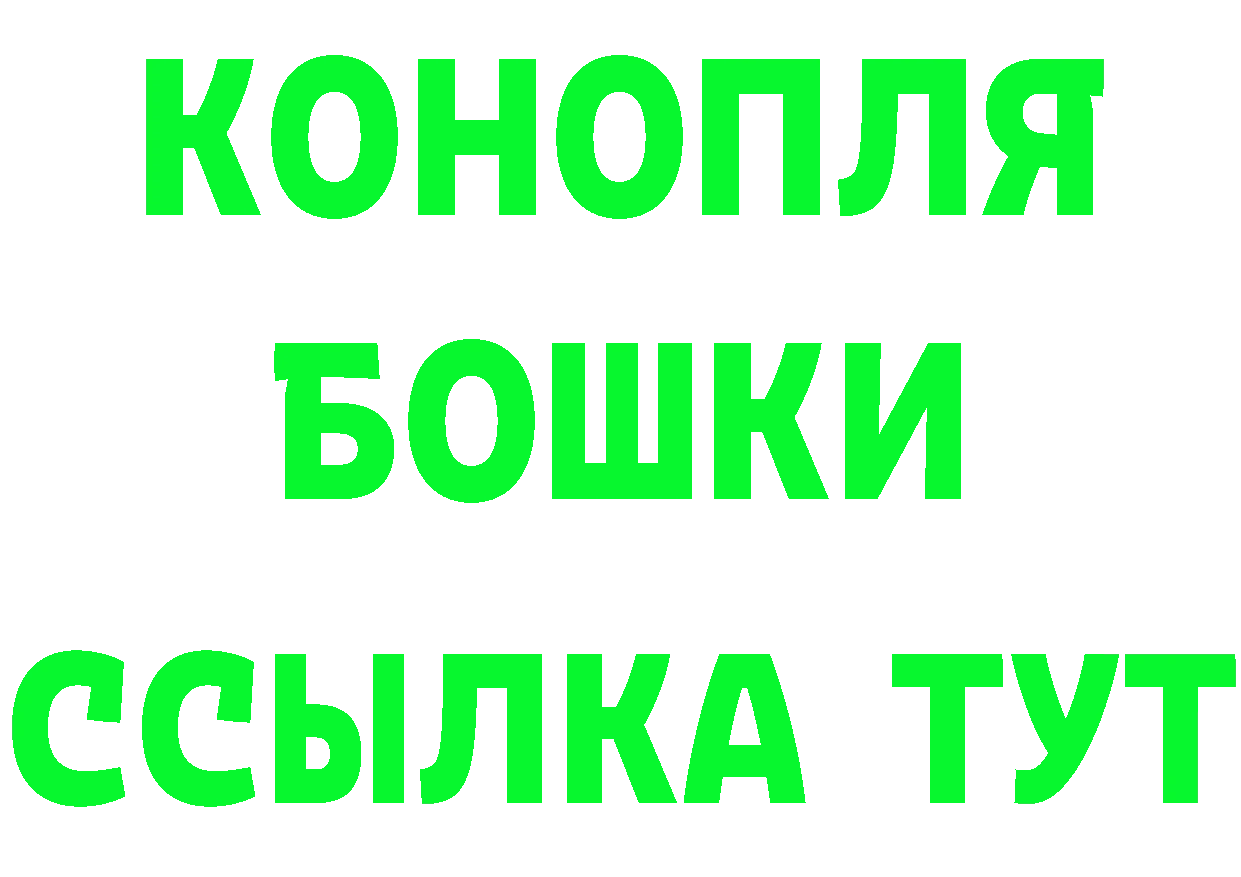 КОНОПЛЯ
БОШКИ
ССЫЛКА ТУТ